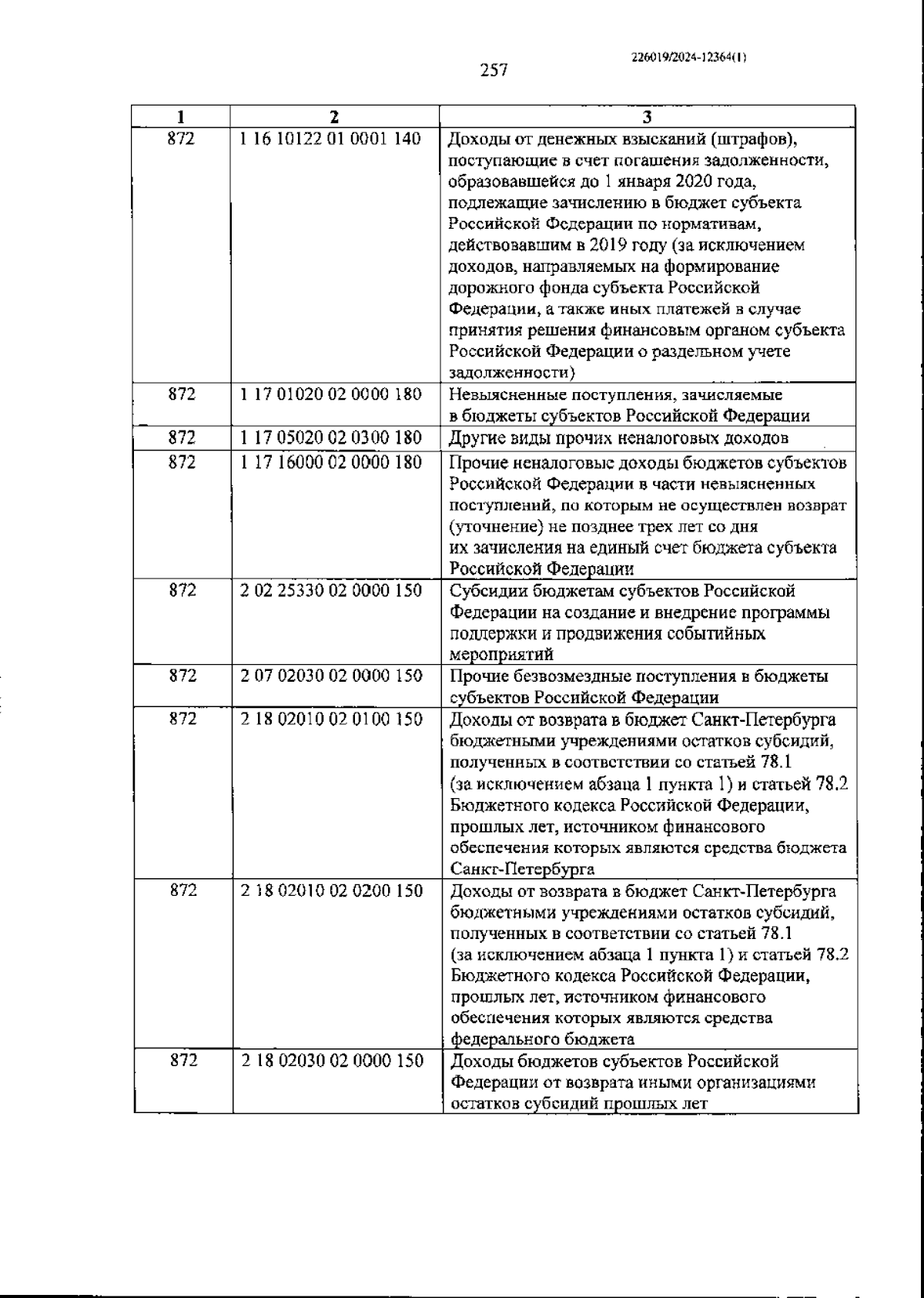 226019/2024-12364(1)

257

| 1 | 2 | 3 |
|---|---|---|
| 872 | 1 16 10122 01 0001 140 | Доходы от денежных взысканий (штрафов), поступающие в счет погашения задолженности, образовавшейся до 1 января 2020 года, подлежащие зачислению в бюджет субъекта Российской Федерации по нормативам, действовавшим в 2019 году (за исключением доходов, направляемых на формирование дорожного фонда субъекта Российской Федерации, а также иных платежей в случае принятия решения финансовым органом субъекта Российской Федерации о раздельном учете задолженности) |
| 872 | 1 17 01020 02 0000 180 | Невыясненные поступления, зачисляемые в бюджеты субъектов Российской Федерации |
| 872 | 1 17 05020 02 0300 180 | Другие виды прочих неналоговых доходов |
| 872 | 1 17 16000 02 0000 180 | Прочие неналоговые доходы бюджетов субъектов Российской Федерации в части невыясненных поступлений, по которым не осуществлен возврат (уточнение) не позднее трех лет со дня их зачисления на единый счет бюджета субъекта Российской Федерации |
| 872 | 2 02 25330 02 0000 150 | Субсидии бюджетам субъектов Российской Федерации на создание и внедрение программы поддержки и продвижения событийных мероприятий |
| 872 | 2 07 02030 02 0000 150 | Прочие безвозмездные поступления в бюджеты субъектов Российской Федерации |
| 872 | 2 18 02010 02 0100 150 | Доходы от возврата в бюджет Санкт-Петербурга бюджетными учреждениями остатков субсидий, полученных в соответствии со статьей 78.1 (за исключением абзаца 1 пункта 1) и статьей 78.2 Бюджетного кодекса Российской Федерации, прошлых лет, источником финансового обеспечения которых являются средства бюджета Санкт-Петербурга |
| 872 | 2 18 02010 02 0200 150 | Доходы от возврата в бюджет Санкт-Петербурга бюджетными учреждениями остатков субсидий, полученных в соответствии со статьей 78.1 (за исключением абзаца 1 пункта 1) и статьей 78.2 Бюджетного кодекса Российской Федерации, прошлых лет, источником финансового обеспечения которых являются средства федерального бюджета |
| 872 | 2 18 02030 02 0000 150 | Доходы бюджетов субъектов Российской Федерации от возврата иными организациями остатков субсидий прошлых лет |